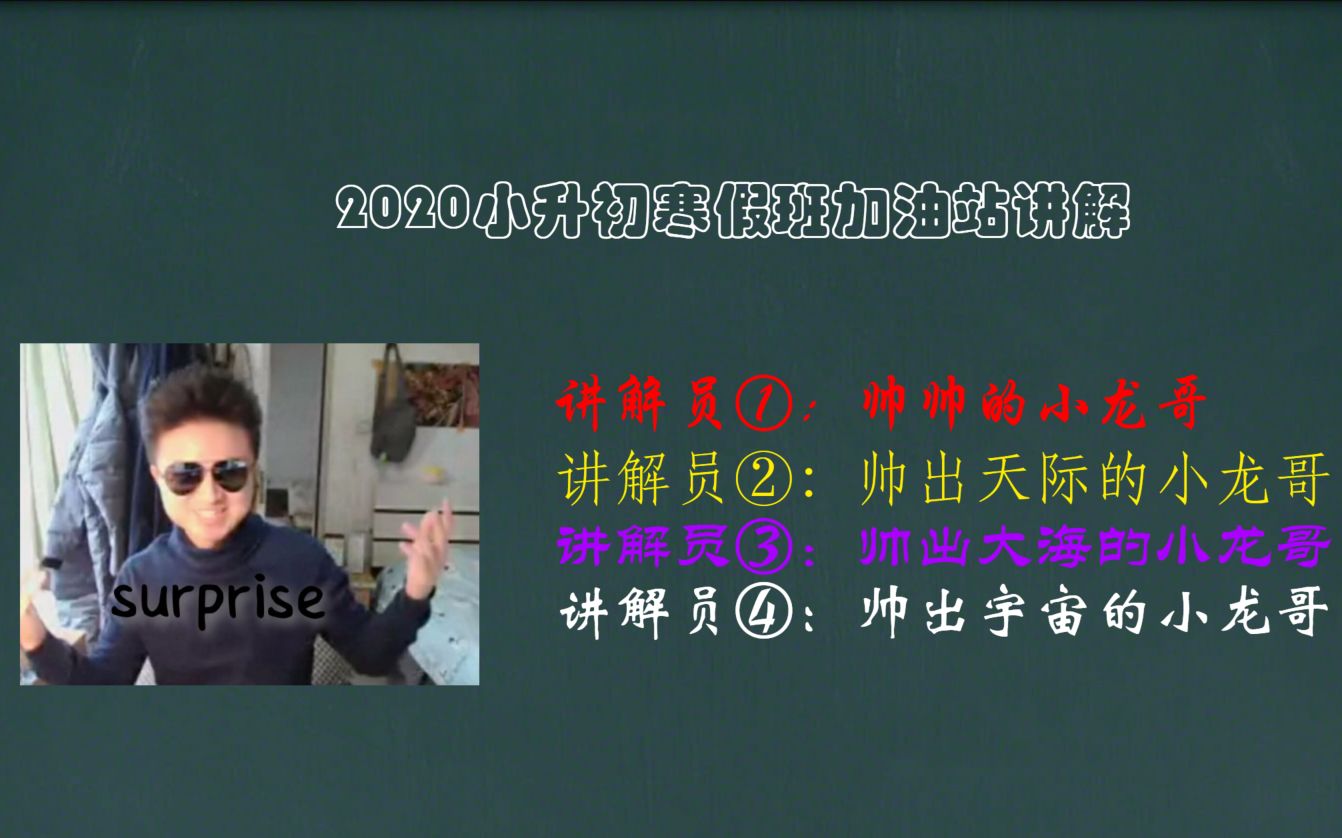 2020小升初寒假班加油站讲解

surprise

讲解员①：帅帅的小龙哥
讲解员②：帅出天际的小龙哥
讲解员③：帅出大海的小龙哥
讲解员④：帅出宇宙的小龙哥